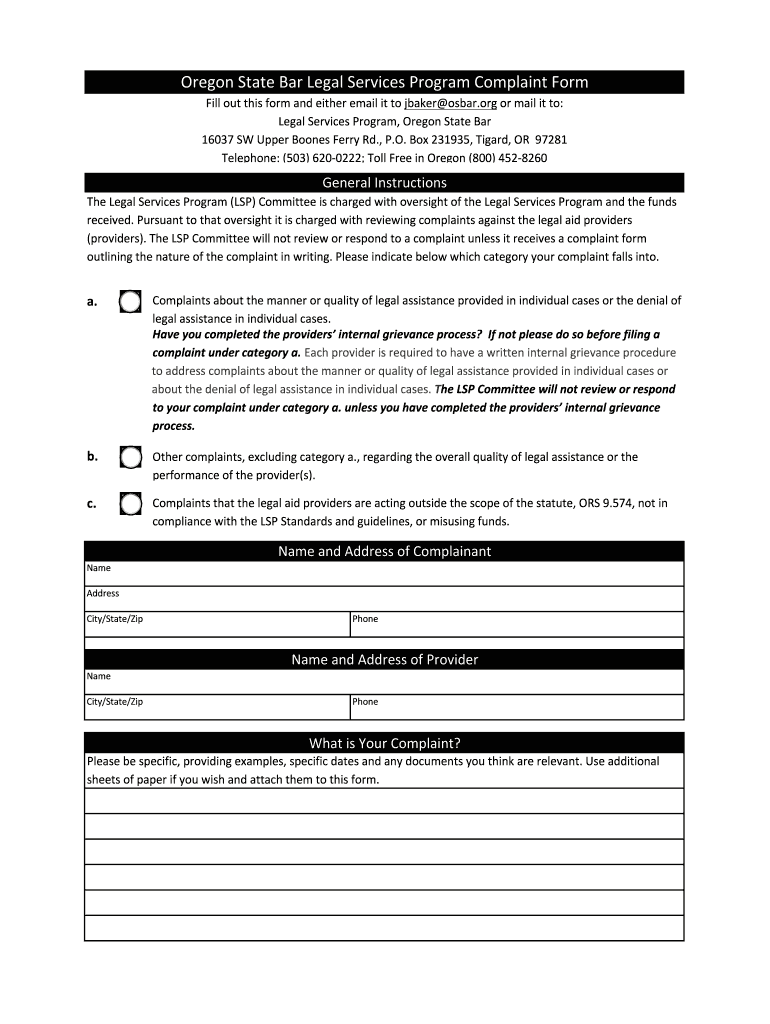 Oregon State Bar Legal Services Program Complaint Form

Fill out this form and either email it to jbaker@osbar.org or mail it to:
Legal Services Program, Oregon State Bar
16037 SW Upper Boones Ferry Rd., P.O. Box 231935, Tigard, OR 97281
Telephone: (503) 620-0222; Toll Free in Oregon (800) 452-8260

General Instructions

The Legal Services Program (LSP) Committee is charged with oversight of the Legal Services Program and the funds received. Pursuant to that oversight it is charged with reviewing complaints against the legal aid providers (providers). The LSP Committee will not review or respond to a complaint unless it receives a complaint form outlining the nature of the complaint in writing. Please indicate below which category your complaint falls into.

a. Complaints about the manner or quality of legal assistance provided in individual cases or the denial of legal assistance in individual cases. Have you completed the providers' internal grievance process? If not please do so before filing a complaint under category a. Each provider is required to have a written internal grievance procedure to address complaints about the manner or quality of legal assistance provided in individual cases or about the denial of legal assistance in individual cases. The LSP Committee will not review or respond to your complaint under category a. unless you have completed the providers' internal grievance process.

b. Other complaints, excluding category a., regarding the overall quality of legal assistance or the performance of the provider(s).

c. Complaints that the legal aid providers are acting outside the scope of the statute, ORS 9.574, not in compliance with the LSP Standards and guidelines, or misusing funds.

Name and Address of Complainant

Name

Address

City/State/Zip

Phone

Name and Address of Provider

Name

City/State/Zip

Phone

What is Your Complaint?

Please be specific, providing examples, specific dates and any documents you think are relevant. Use additional sheets of paper if you wish and attach them to this form.